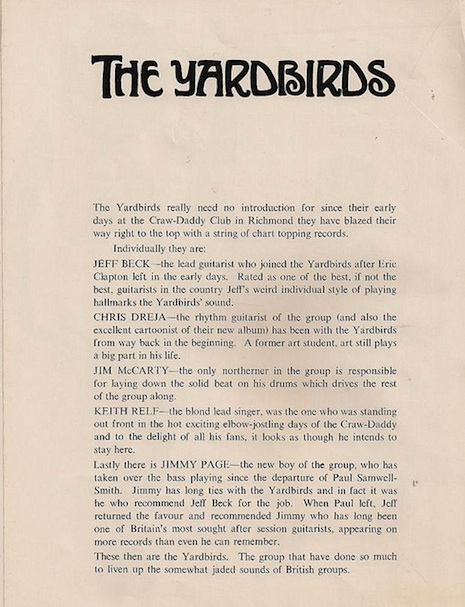 THE YARDBIRDS

The Yardbirds really need no introduction for since their early days at the Craw-Daddy Club in Richmond they have blazed their way right to the top with a string of chart topping records.

Individually they are:

JEFF BECK—the lead guitarist who joined the Yardbirds after Eric Clapton left in the early days. Rated as one of the best, if not the best, guitarists in the country Jeff's weird individual style of playing hallmarks the Yardbirds' sound.

CHRIS DREJA—the rhythm guitarist of the group (and also the excellent cartoonist of their new album) has been with the Yardbirds from way back in the beginning. A former art student, art still plays a big part in his life.

JIM McCARTY—the only northerner in the group is responsible for laying down the solid beat on his drums which drives the rest of the group along.

KEITH RELF—the blond lead singer, was the one who was standing out front in the hot exciting elbow-jostling days of the Craw-Daddy and to the delight of all his fans, it looks as though he intends to stay here.

Lastly there is JIMMY PAGE—the new boy of the group, who has taken over the bass playing since the departure of Paul Samwell-Smith. Jimmy has long ties with the Yardbirds and in fact it was he who recommend Jeff Beck for the job. When Paul left, Jeff returned the favour and recommended Jimmy who has long been one of Britain's most sought after session guitarists, appearing on more records than even he can remember.

These then are the Yardbirds. The group that have done so much to liven up the somewhat jaded sounds of British groups.